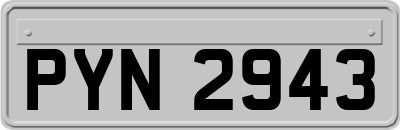 PYN 2943